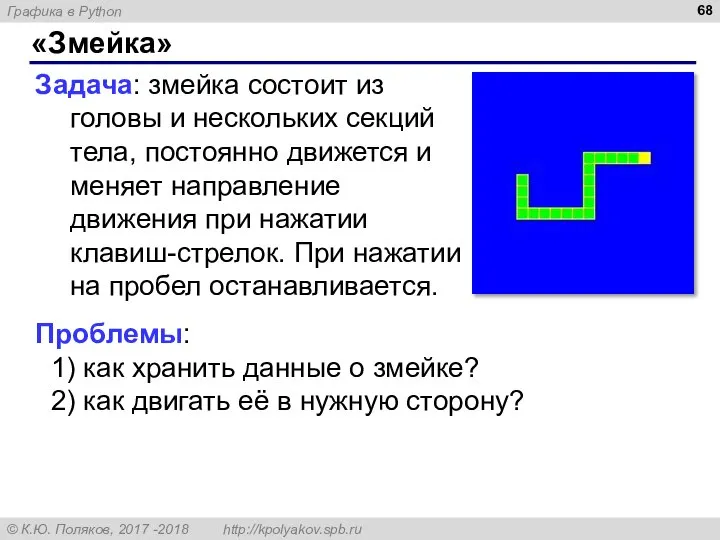 Графика в Python

68

«Змейка»

Задача: змейка состоит из головы и нескольких секций тела, постоянно движется и меняет направление движения при нажатии клавиш-стрелок. При нажатии на пробел останавливается.

Проблемы:
1) как хранить данные о змейке?
2) как двигать её в нужную сторону?

© К.Ю. Поляков, 2017 -2018 http://kpolyakov.spb.ru